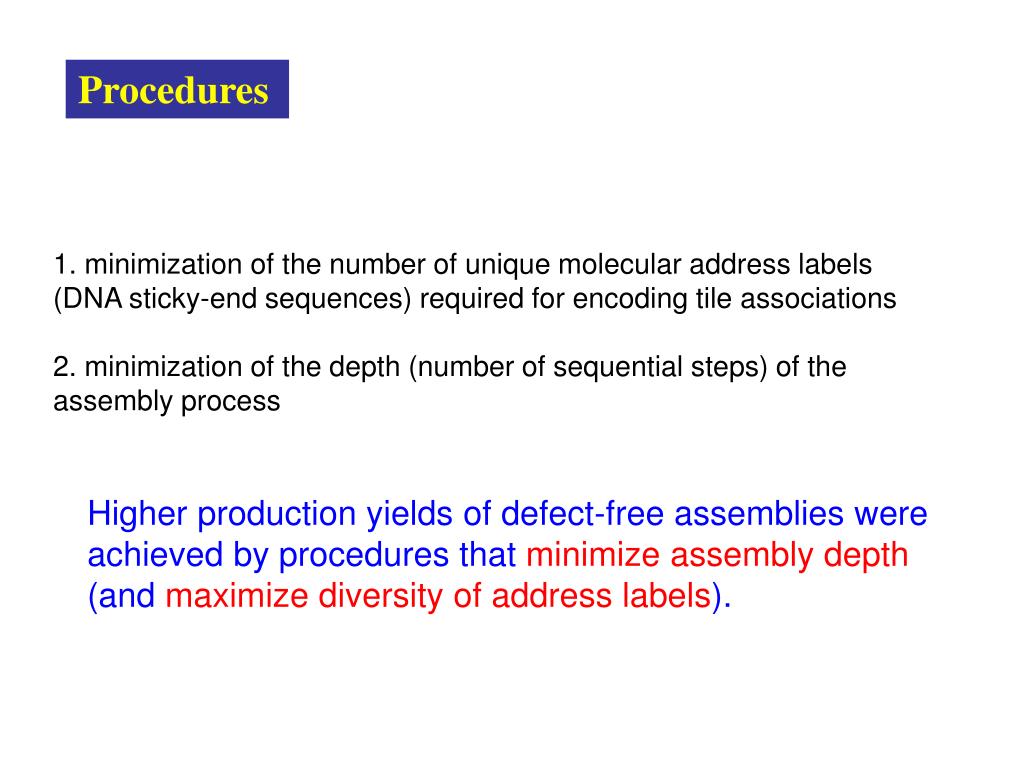 Procedures

1. minimization of the number of unique molecular address labels (DNA sticky-end sequences) required for encoding tile associations

2. minimization of the depth (number of sequential steps) of the assembly process

Higher production yields of defect-free assemblies were achieved by procedures that minimize assembly depth (and maximize diversity of address labels).